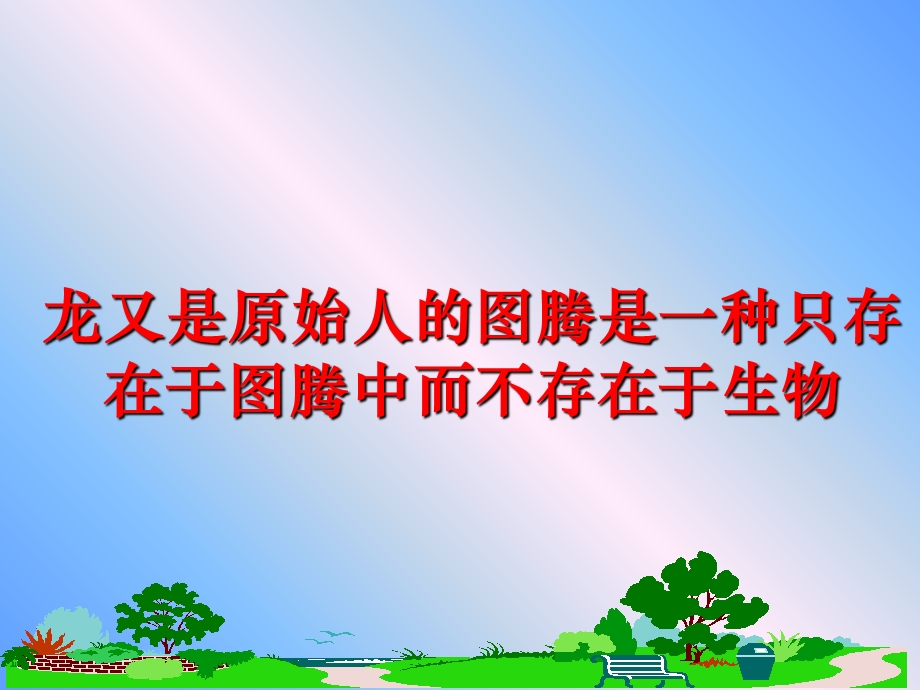 龙又是原始人的图腾是一种只存在于图腾中而不存在于生物